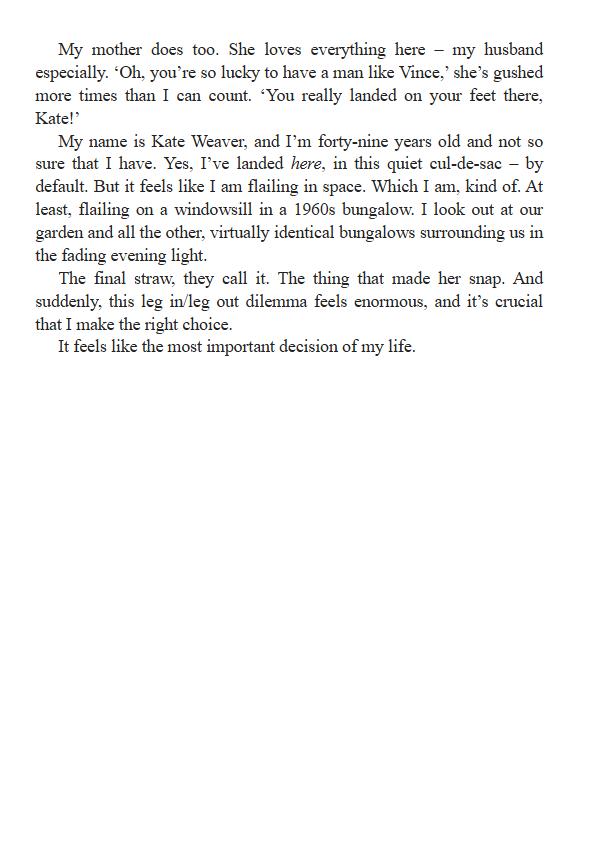 My mother does too. She loves everything here – my husband especially. 'Oh, you're so lucky to have a man like Vince,' she's gushed more times than I can count. 'You really landed on your feet there, Kate!'

My name is Kate Weaver, and I'm forty-nine years old and not so sure that I have. Yes, I've landed here, in this quiet cul-de-sac – by default. But it feels like I am flailing in space. Which I am, kind of. At least, flailing on a windowsill in a 1960s bungalow. I look out at our garden and all the other, virtually identical bungalows surrounding us in the fading evening light.

The final straw, they call it. The thing that made her snap. And suddenly, this leg in/leg out dilemma feels enormous, and it's crucial that I make the right choice.

It feels like the most important decision of my life.